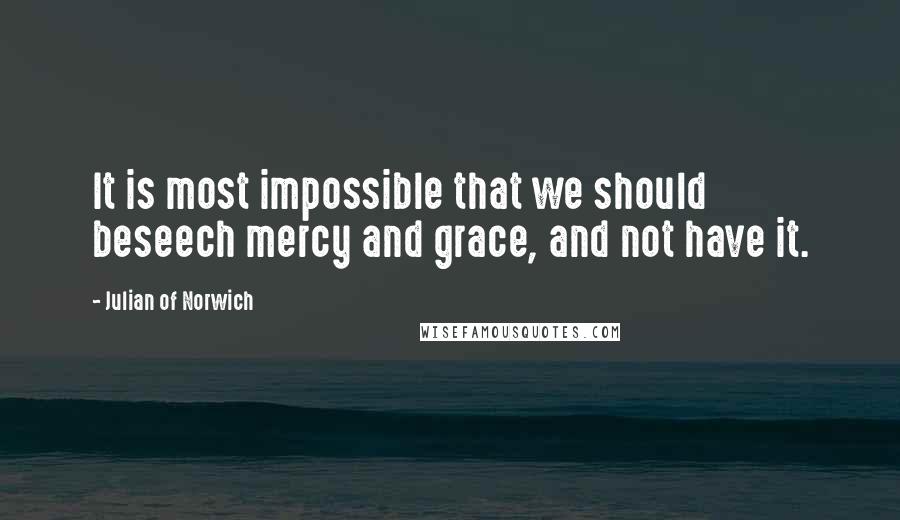 It is most impossible that we should beseech mercy and grace, and not have it.

- Julian of Norwich

WISEFAMOUSQUOTES.COM